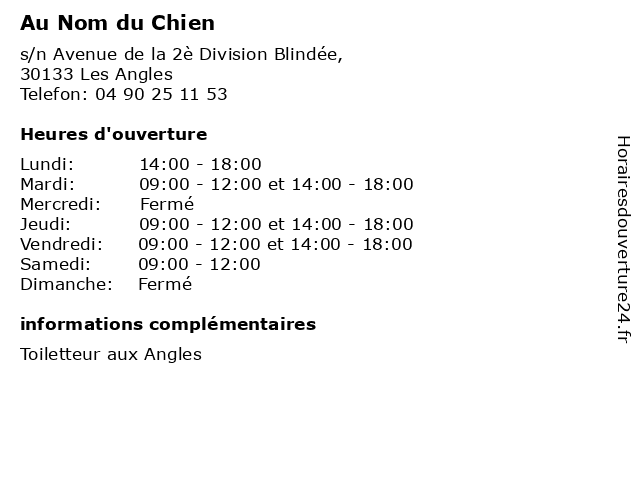 Au Nom du Chien

s/n Avenue de la 2è Division Blindée,
30133 Les Angles
Telefon: 04 90 25 11 53

Heures d'ouverture

Lundi: 14:00 - 18:00
Mardi: 09:00 - 12:00 et 14:00 - 18:00
Mercredi: Fermé
Jeudi: 09:00 - 12:00 et 14:00 - 18:00
Vendredi: 09:00 - 12:00 et 14:00 - 18:00
Samedi: 09:00 - 12:00
Dimanche: Fermé

informations complémentaires

Toiletteur aux Angles

Horairesdouverture24.fr